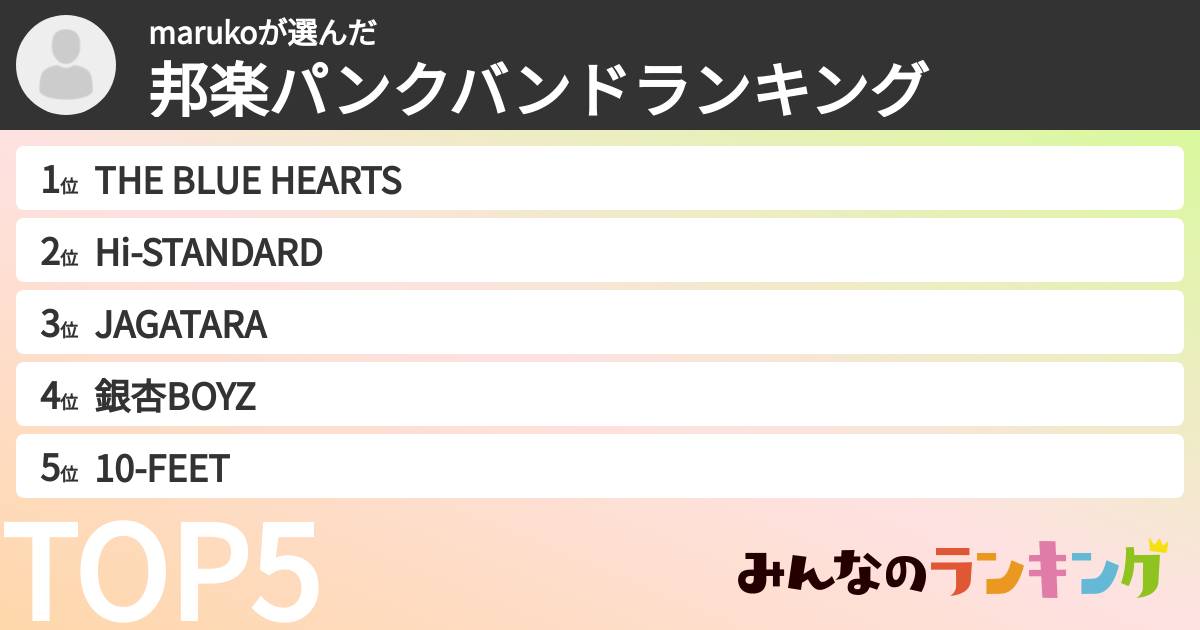 marukoが選んだ
邦楽パンクバンドランキング

1位 THE BLUE HEARTS
2位 Hi-STANDARD
3位 JAGATARA
4位 銀杏BOYZ
5位 10-FEET

TOP5

みんなのランキング